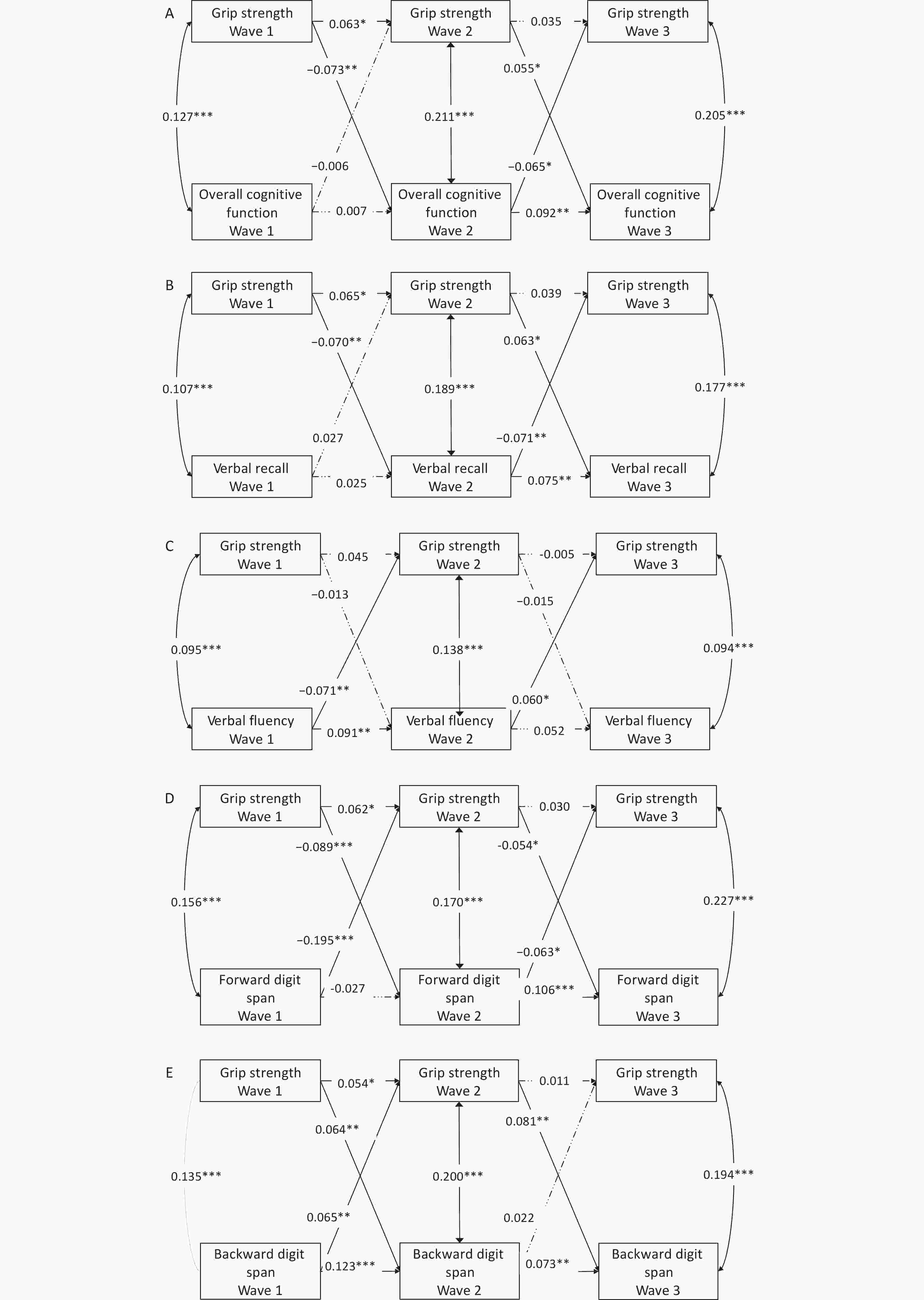 A

Grip strength Wave 1

0.063*

Grip strength Wave 2

0.035

Grip strength Wave 3

−0.073**

0.055*

0.127***

0.211***

0.205***

−0.006

−0.065*

Overall cognitive function Wave 1

0.007

Overall cognitive function Wave 2

0.092**

Overall cognitive function Wave 3

B

Grip strength Wave 1

0.065*

Grip strength Wave 2

0.039

Grip strength Wave 3

−0.070**

0.063*

0.107***

0.189***

0.177***

0.027

−0.071**

Verbal recall Wave 1

0.025

Verbal recall Wave 2

0.075**

Verbal recall Wave 3

C

Grip strength Wave 1

0.045

Grip strength Wave 2

-0.005

Grip strength Wave 3

−0.013

−0.015

0.095***

0.138***

0.094***

−0.071**

0.060*

Verbal fluency Wave 1

0.091**

Verbal fluency Wave 2

0.052

Verbal fluency Wave 3

D

Grip strength Wave 1

0.062*

Grip strength Wave 2

0.030

Grip strength Wave 3

−0.089***

-0.054*

0.156***

0.170***

0.227***

−0.195***

−0.063*

Forward digit span Wave 1

-0.027

Forward digit span Wave 2

0.106***

Forward digit span Wave 3

E

Grip strength Wave 1

0.054*

Grip strength Wave 2

0.011

Grip strength Wave 3

0.064**

0.081**

0.135***

0.200***

0.194***

0.065**

0.022

Backward digit span Wave 1

0.123***

Backward digit span Wave 2

0.073**

Backward digit span Wave 3